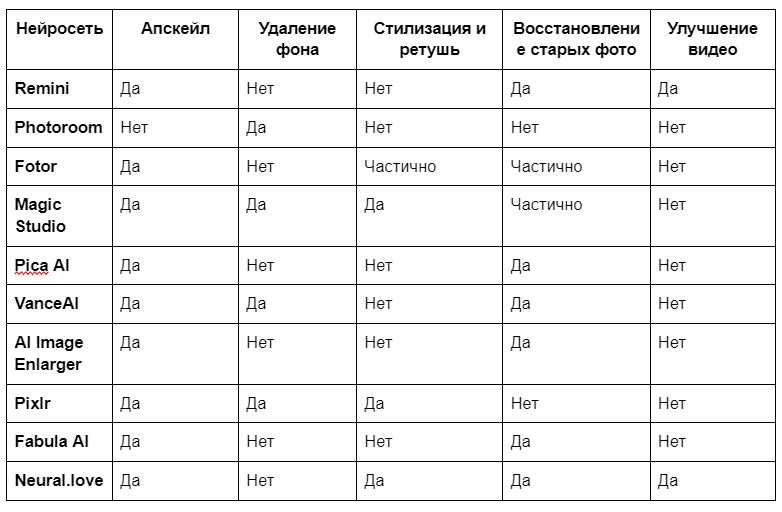 | Нейросеть | Апскейл | Удаление фона | Стилизация и ретушь | Восстановление старых фото | Улучшение видео |
|---|---|---|---|---|---|
| Remini | Да | Нет | Нет | Да | Да |
| Photoroom | Нет | Да | Нет | Нет | Нет |
| Fotor | Да | Нет | Частично | Частично | Нет |
| Magic Studio | Да | Да | Да | Частично | Нет |
| Pica AI | Да | Нет | Нет | Да | Нет |
| VanceAI | Да | Да | Нет | Да | Нет |
| AI Image Enlarger | Да | Нет | Нет | Да | Нет |
| Pixlr | Да | Да | Да | Нет | Нет |
| Fabula AI | Да | Нет | Нет | Да | Нет |
| Neural.love | Да | Нет | Да | Да | Да |